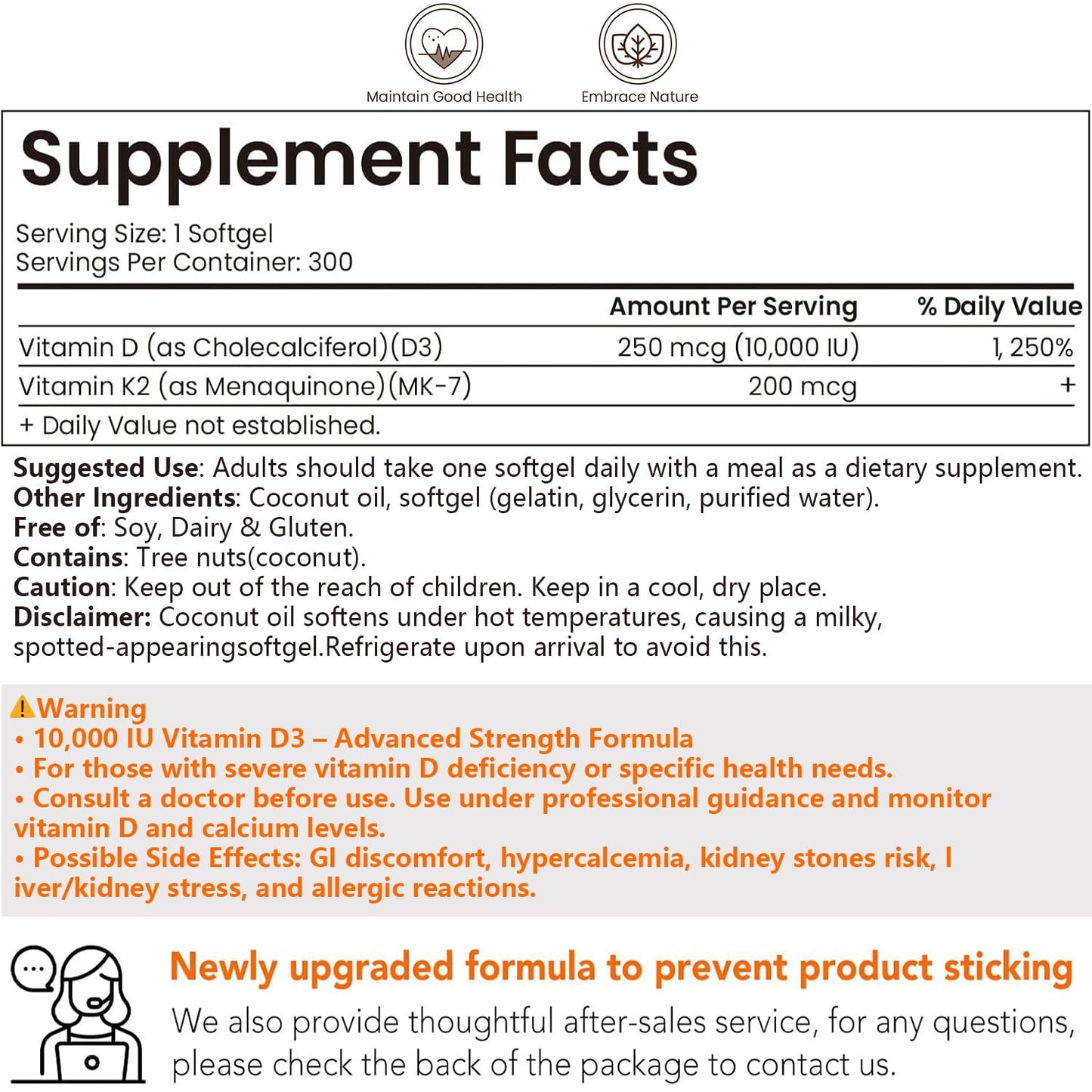 Maintain Good Health

Embrace Nature

Supplement Facts

Serving Size: 1 Softgel
Servings Per Container: 300

|  | Amount Per Serving | % Daily Value |
|---|---|---|
| Vitamin D (as Cholecalciferol)(D3) | 250 mcg (10,000 IU) | 1, 250% |
| Vitamin K2 (as Menaquinone)(MK-7) | 200 mcg | + |

+ Daily Value not established.

Suggested Use: Adults should take one softgel daily with a meal as a dietary supplement.
Other Ingredients: Coconut oil, softgel (gelatin, glycerin, purified water).
Free of: Soy, Dairy & Gluten.
Contains: Tree nuts(coconut).
Caution: Keep out of the reach of children. Keep in a cool, dry place.
Disclaimer: Coconut oil softens under hot temperatures, causing a milky, spotted-appearingsoftgel.Refrigerate upon arrival to avoid this.

Warning
• 10,000 IU Vitamin D3 – Advanced Strength Formula
• For those with severe vitamin D deficiency or specific health needs.
• Consult a doctor before use. Use under professional guidance and monitor vitamin D and calcium levels.
• Possible Side Effects: GI discomfort, hypercalcemia, kidney stones risk, l iver/kidney stress, and allergic reactions.

Newly upgraded formula to prevent product sticking

We also provide thoughtful after-sales service, for any questions, please check the back of the package to contact us.